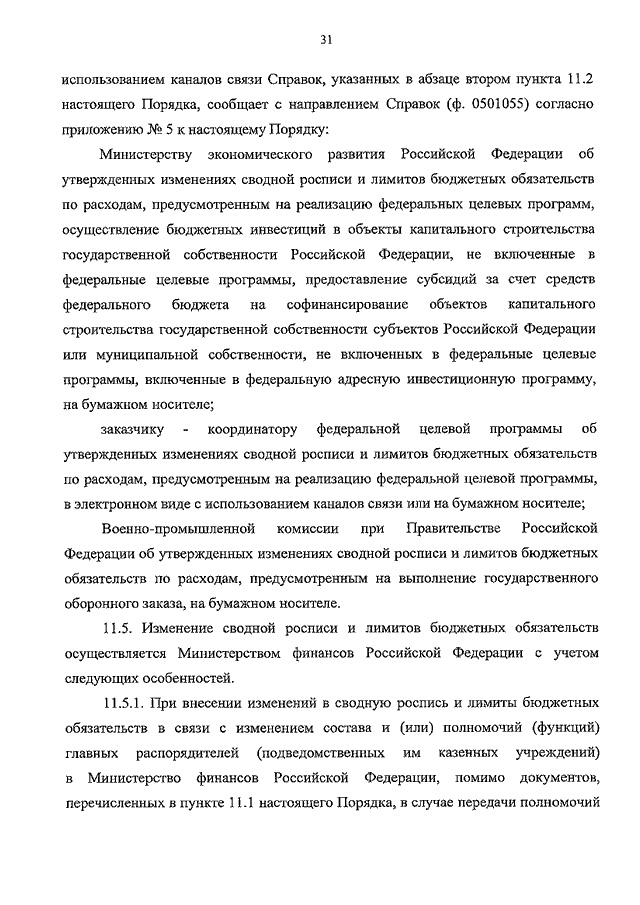 31

использованием каналов связи Справок, указанных в абзаце втором пункта 11.2 настоящего Порядка, сообщает с направлением Справок (ф. 0501055) согласно приложению № 5 к настоящему Порядку:

Министерству экономического развития Российской Федерации об утвержденных изменениях сводной росписи и лимитов бюджетных обязательств по расходам, предусмотренным на реализацию федеральных целевых программ, осуществление бюджетных инвестиций в объекты капитального строительства государственной собственности Российской Федерации, не включенные в федеральные целевые программы, предоставление субсидий за счет средств федерального бюджета на софинансирование объектов капитального строительства государственной собственности субъектов Российской Федерации или муниципальной собственности, не включенных в федеральные целевые программы, включенные в федеральную адресную инвестиционную программу, на бумажном носителе;

заказчику - координатору федеральной целевой программы об утвержденных изменениях сводной росписи и лимитов бюджетных обязательств по расходам, предусмотренным на реализацию федеральной целевой программы, в электронном виде с использованием каналов связи или на бумажном носителе;

Военно-промышленной комиссии при Правительстве Российской Федерации об утвержденных изменениях сводной росписи и лимитов бюджетных обязательств по расходам, предусмотренным на выполнение государственного оборонного заказа, на бумажном носителе.

11.5. Изменение сводной росписи и лимитов бюджетных обязательств осуществляется Министерством финансов Российской Федерации с учетом следующих особенностей.

11.5.1. При внесении изменений в сводную роспись и лимиты бюджетных обязательств в связи с изменением состава и (или) полномочий (функций) главных распорядителей (подведомственных им казенных учреждений) в Министерство финансов Российской Федерации, помимо документов, перечисленных в пункте 11.1 настоящего Порядка, в случае передачи полномочий